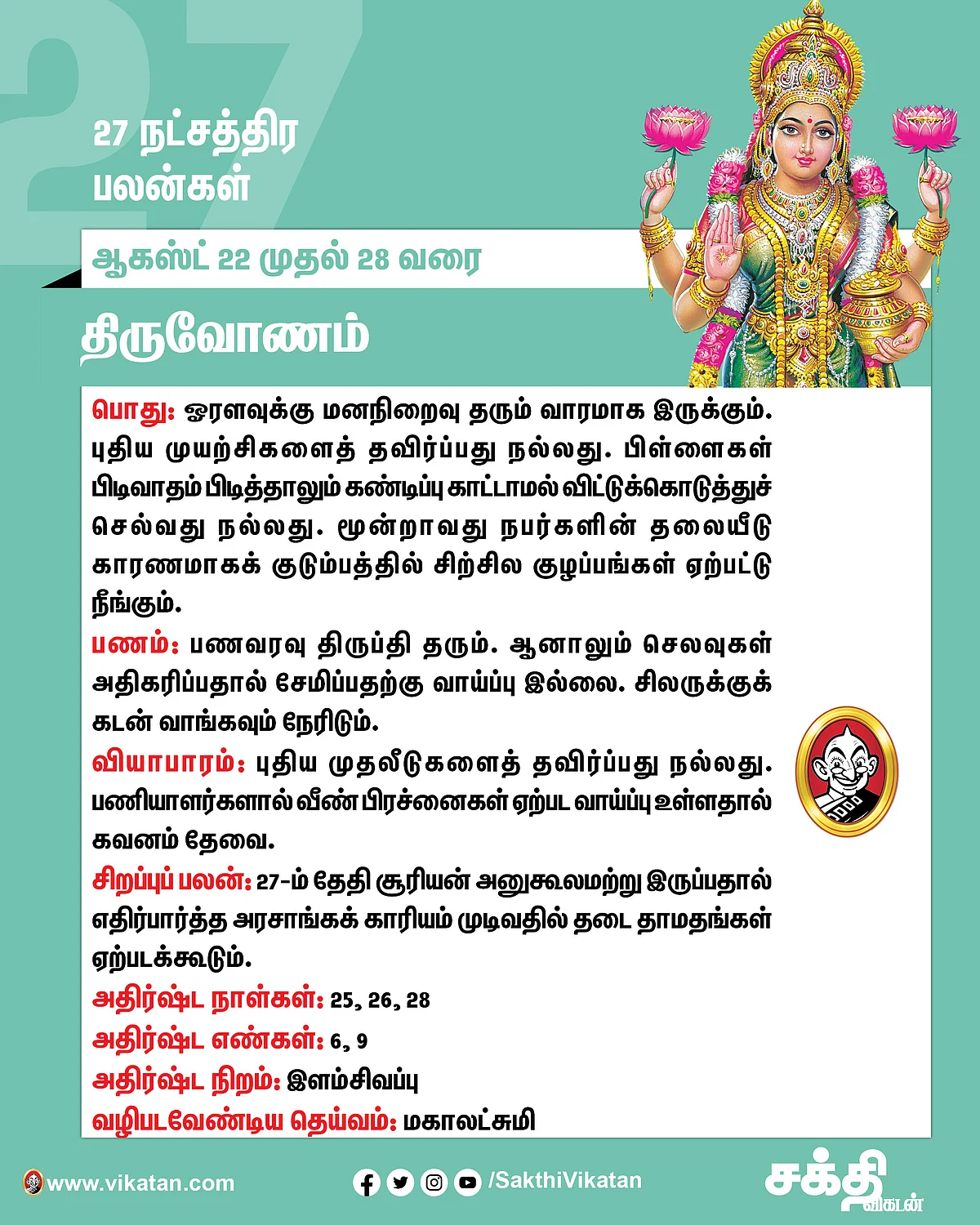 27 நட்சத்திர பலன்கள்

ஆகஸ்ட் 22 முதல் 28 வரை

திருவோணம்

பொது: ஓரளவுக்கு மனநிறைவு தரும் வாரமாக இருக்கும். புதிய முயற்சிகளைத் தவிர்ப்பது நல்லது. பிள்ளைகள் பிடிவாதம் பிடித்தாலும் கண்டிப்பு காட்டாமல் விட்டுக்கொடுத்துச் செல்வது நல்லது. மூன்றாவது நபர்களின் தலையீடு காரணமாகக் குடும்பத்தில் சிற்சில குழப்பங்கள் ஏற்பட்டு நீங்கும்.

பணம்: பணவரவு திருப்தி தரும். ஆனாலும் செலவுகள் அதிகரிப்பதால் சேமிப்பதற்கு வாய்ப்பு இல்லை. சிலருக்குக் கடன் வாங்கவும் நேரிடும்.

வியாபாரம்: புதிய முதலீடுகளைத் தவிர்ப்பது நல்லது. பணியாளர்களால் வீண் பிரச்னைகள் ஏற்பட வாய்ப்பு உள்ளதால் கவனம் தேவை.

சிறப்புப் பலன்: 27-ம் தேதி சூரியன் அனுகூலமற்று இருப்பதால் எதிர்பார்த்த அரசாங்கக் காரியம் முடிவதில் தடை தாமதங்கள் ஏற்படக்கூடும்.

அதிர்ஷ்ட நாள்கள்: 25, 26, 28

அதிர்ஷ்ட எண்கள்: 6, 9

அதிர்ஷ்ட நிறம்: இளம்சிவப்பு

வழிபடவேண்டிய தெய்வம்: மகாலட்சுமி

www.vikatan.com

/SakthiVikatan

சக்தி விகடன்